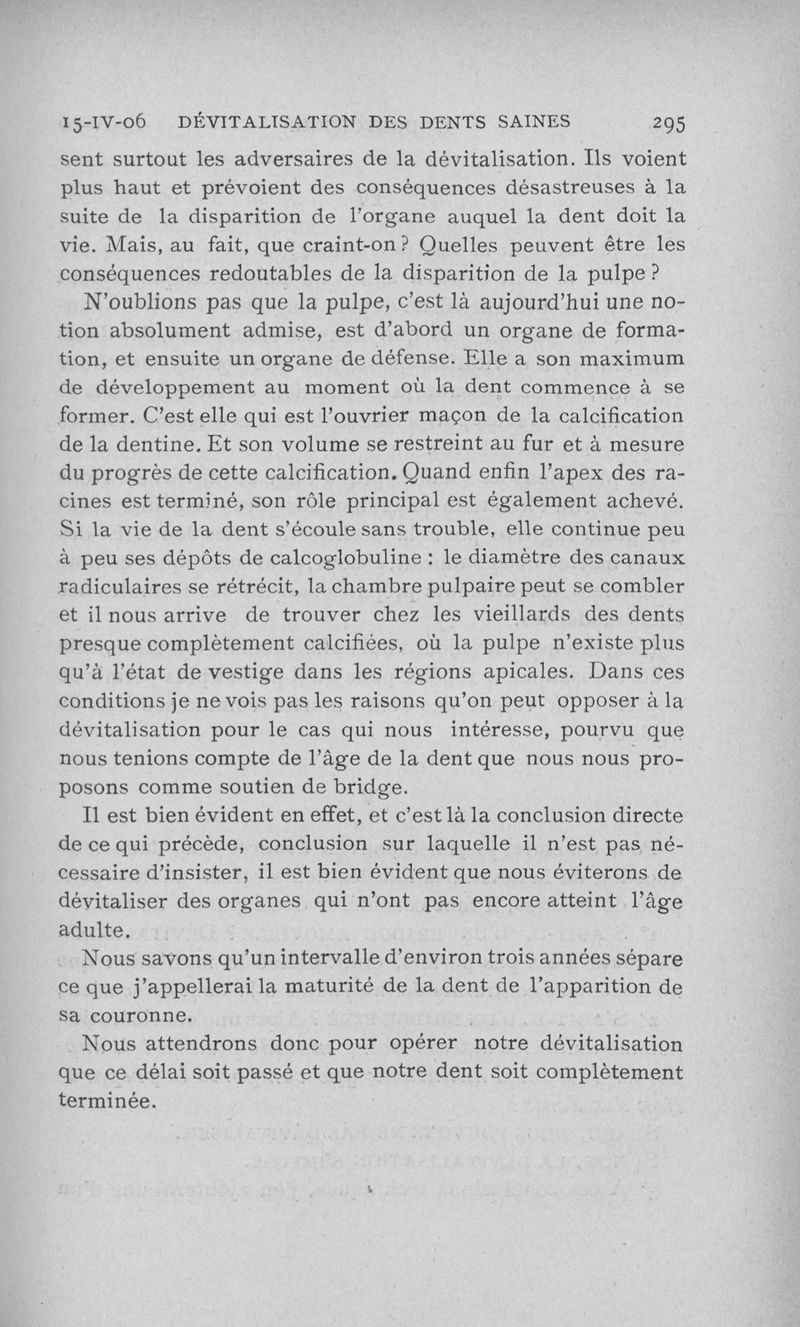 15-IV-06 DÉVITALISATION DES DENTS SAINES 295

sent surtout les adversaires de la dévitalisation. Ils voient plus haut et prévoient des conséquences désastreuses à la suite de la disparition de l'organe auquel la dent doit la vie. Mais, au fait, que craint-on ? Quelles peuvent être les conséquences redoutables de la disparition de la pulpe ?

N'oublions pas que la pulpe, c'est là aujourd'hui une notion absolument admise, est d'abord un organe de formation, et ensuite un organe de défense. Elle a son maximum de développement au moment où la dent commence à se former. C'est elle qui est l'ouvrier maçon de la calcification de la dentine. Et son volume se restreint au fur et à mesure du progrès de cette calcification. Quand enfin l'apex des racines est terminé, son rôle principal est également achevé. Si la vie de la dent s'écoule sans trouble, elle continue peu à peu ses dépôts de calcoglobuline : le diamètre des canaux radiculaires se rétrécit, la chambre pulpaire peut se combler et il nous arrive de trouver chez les vieillards des dents presque complètement calcifiées, où la pulpe n'existe plus qu'à l'état de vestige dans les régions apicales. Dans ces conditions je ne vois pas les raisons qu'on peut opposer à la dévitalisation pour le cas qui nous intéresse, pourvu que nous tenions compte de l'âge de la dent que nous nous proposons comme soutien de bridge.

Il est bien évident en effet, et c'est là la conclusion directe de ce qui précède, conclusion sur laquelle il n'est pas nécessaire d'insister, il est bien évident que nous éviterons de dévitaliser des organes qui n'ont pas encore atteint l'âge adulte.

Nous savons qu'un intervalle d'environ trois années sépare ce que j'appellerai la maturité de la dent de l'apparition de sa couronne.

Nous attendrons donc pour opérer notre dévitalisation que ce délai soit passé et que notre dent soit complètement terminée.